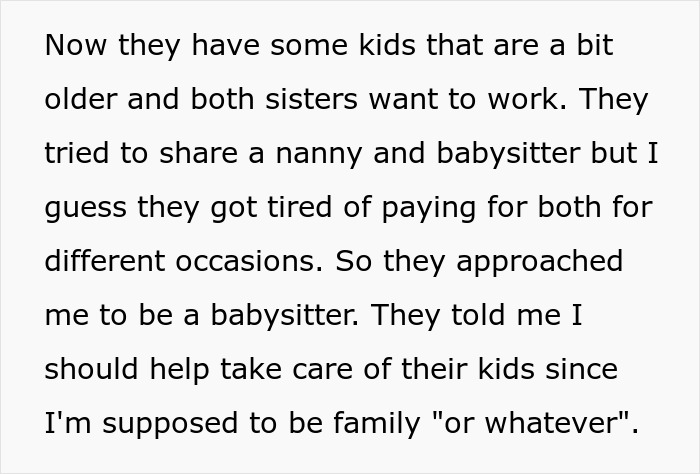 Now they have some kids that are a bit older and both sisters want to work. They tried to share a nanny and babysitter but I guess they got tired of paying for both for different occasions. So they approached me to be a babysitter. They told me I should help take care of their kids since I'm supposed to be family "or whatever".